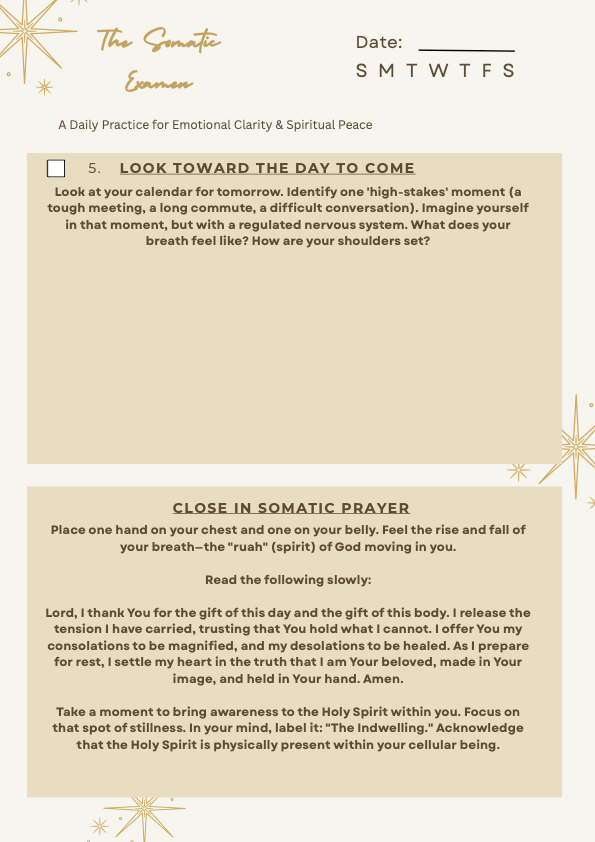 The Somatic Examen

Date: ___________
S M T W T F S

A Daily Practice for Emotional Clarity & Spiritual Peace

5. LOOK TOWARD THE DAY TO COME

Look at your calendar for tomorrow. Identify one 'high-stakes' moment (a tough meeting, a long commute, a difficult conversation). Imagine yourself in that moment, but with a regulated nervous system. What does your breath feel like? How are your shoulders set?

CLOSE IN SOMATIC PRAYER

Place one hand on your chest and one on your belly. Feel the rise and fall of your breath—the "ruah" (spirit) of God moving in you.

Read the following slowly:

Lord, I thank You for the gift of this day and the gift of this body. I release the tension I have carried, trusting that You hold what I cannot. I offer You my consolations to be magnified, and my desolations to be healed. As I prepare for rest, I settle my heart in the truth that I am Your beloved, made in Your image, and held in Your hand. Amen.

Take a moment to bring awareness to the Holy Spirit within you. Focus on that spot of stillness. In your mind, label it: "The Indwelling." Acknowledge that the Holy Spirit is physically present within your cellular being.